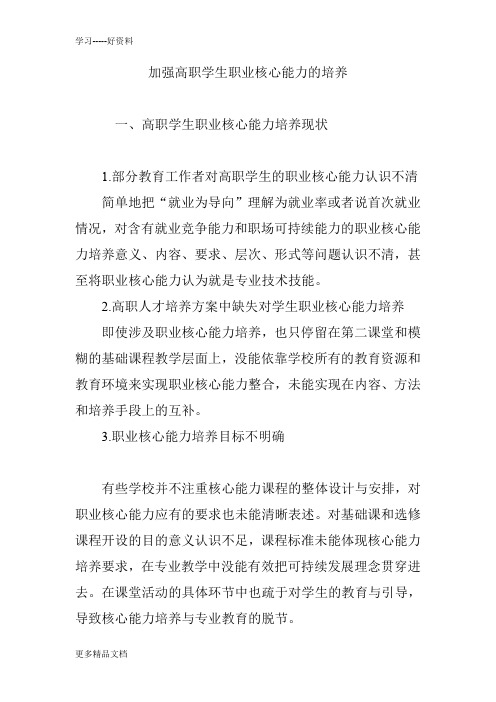 学习-----好资料

加强高职学生职业核心能力的培养

一、高职学生职业核心能力培养现状

1.部分教育工作者对高职学生的职业核心能力认识不清

简单地把“就业为导向”理解为就业率或者说首次就业情况，对含有就业竞争能力和职场可持续能力的职业核心能力培养意义、内容、要求、层次、形式等问题认识不清，甚至将职业核心能力认为就是专业技术技能。

2.高职人才培养方案中缺失对学生职业核心能力培养

即使涉及职业核心能力培养，也只停留在第二课堂和模糊的基础课程教学层面上，没能依靠学校所有的教育资源和教育环境来实现职业核心能力整合，未能实现在内容、方法和培养手段上的互补。

3.职业核心能力培养目标不明确

有些学校并不注重核心能力课程的整体设计与安排，对职业核心能力应有的要求也未能清晰表述。对基础课和选修课程开设的目的意义认识不足，课程标准未能体现核心能力培养要求，在专业教学中没能有效把可持续发展理念贯穿进去。在课堂活动的具体环节中也疏于对学生的教育与引导，导致核心能力培养与专业教育的脱节。

更多精品文档